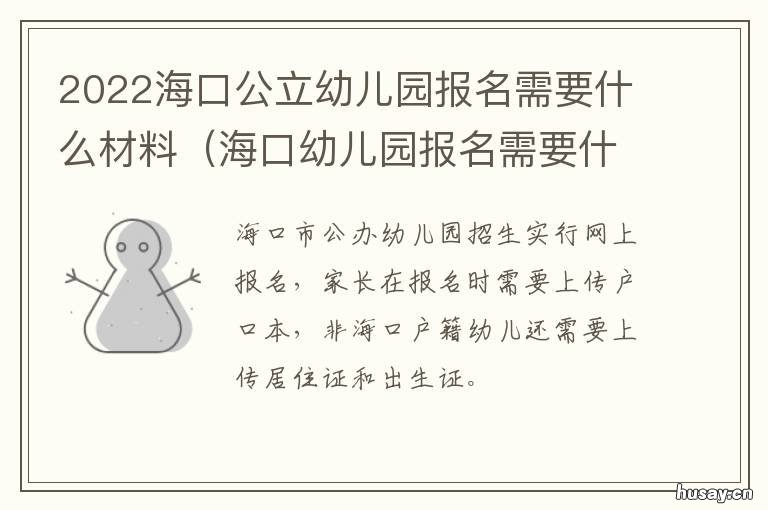 2022海口公立幼儿园报名需要什么材料（海口幼儿园报名需要什

海口市公办幼儿园招生实行网上报名，家长在报名时需要上传户口本，非海口户籍幼儿还需要上传居住证和出生证。

husay.cn